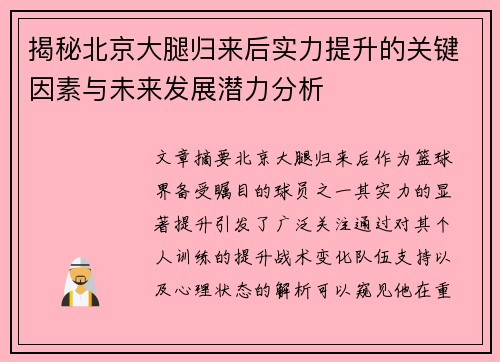 揭秘北京大腿归来后实力提升的关键因素与未来发展潜力分析

文章摘要北京大腿归来后作为篮球界备受瞩目的球员之一其实力的显著提升引发了广泛关注通过对其个人训练的提升战术变化队伍支持以及心理状态的解析可以窥见他在重